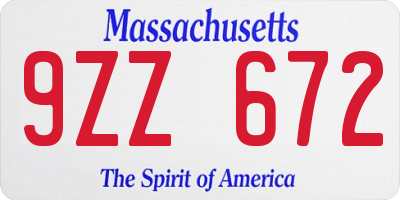 Massachusetts

9ZZ 672

The Spirit of America